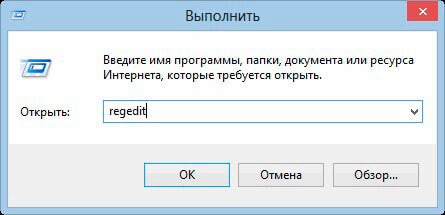 Выполнить

Введите имя программы, папки, документа или ресурса Интернета, которые требуется открыть.

Открыть: regedit

OK Отмена Обзор...